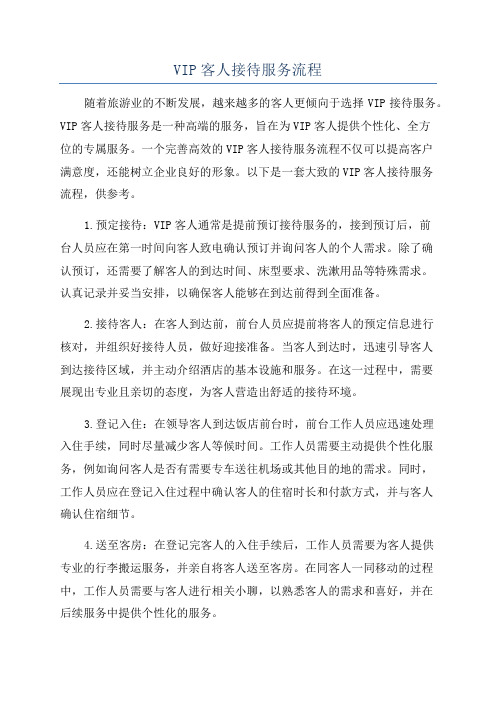 VIP 客人接待服务流程

随着旅游业的不断发展，越来越多的客人更倾向于选择 VIP 接待服务。VIP 客人接待服务是一种高端的服务，旨在为 VIP 客人提供个性化、全方位的专属服务。一个完善高效的 VIP 客人接待服务流程不仅可以提高客户满意度，还能树立企业良好的形象。以下是一套大致的 VIP 客人接待服务流程，供参考。

1.预定接待：VIP 客人通常是提前预订接待服务的，接到预订后，前台人员应在第一时间向客人致电确认预订并询问客人的个人需求。除了确认预订，还需要了解客人的到达时间、床型要求、洗漱用品等特殊需求。认真记录并妥当安排，以确保客人能够在到达前得到全面准备。

2.接待客人：在客人到达前，前台人员应提前将客人的预定信息进行核对，并组织好接待人员，做好迎接准备。当客人到达时，迅速引导客人到达接待区域，并主动介绍酒店的基本设施和服务。在这一过程中，需要展现出专业且亲切的态度，为客人营造出舒适的接待环境。

3.登记入住：在领导客人到达饭店前台时，前台工作人员应迅速处理入住手续，同时尽量减少客人等候时间。工作人员需要主动提供个性化服务，例如询问客人是否有需要专车送往机场或其他目的地的需求。同时，工作人员应在登记入住过程中确认客人的住宿时长和付款方式，并与客人确认住宿细节。

4.送至客房：在登记完客人的入住手续后，工作人员需要为客人提供专业的行李搬运服务，并亲自将客人送至客房。在同客人一同移动的过程中，工作人员需要与客人进行相关小聊，以熟悉客人的需求和喜好，并在后续服务中提供个性化的服务。